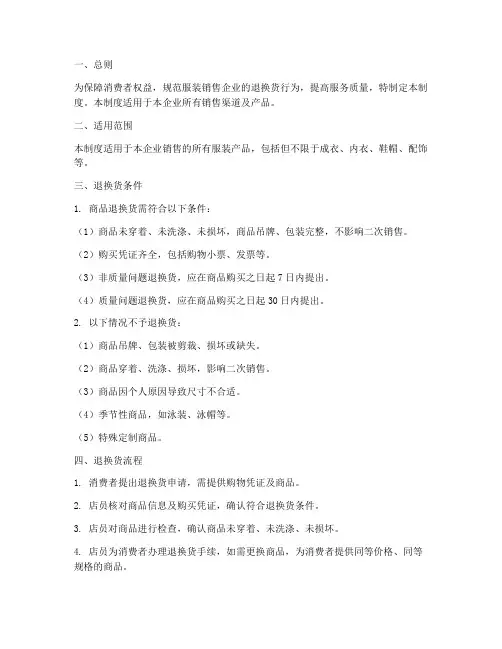 一、总则

为保障消费者权益，规范服装销售企业的退换货行为，提高服务质量，特制定本制度。本制度适用于本企业所有销售渠道及产品。

二、适用范围

本制度适用于本企业销售的所有服装产品，包括但不限于成衣、内衣、鞋帽、配饰等。

三、退换货条件

1. 商品退换货需符合以下条件：

（1）商品未穿着、未洗涤、未损坏，商品吊牌、包装完整，不影响二次销售。

（2）购买凭证齐全，包括购物小票、发票等。

（3）非质量问题退换货，应在商品购买之日起 7 日内提出。

（4）质量问题退换货，应在商品购买之日起 30 日内提出。

2. 以下情况不予退换货：

（1）商品吊牌、包装被剪裁、损坏或缺失。

（2）商品穿着、洗涤、损坏，影响二次销售。

（3）商品因个人原因导致尺寸不合适。

（4）季节性商品，如泳装、泳帽等。

（5）特殊定制商品。

四、退换货流程

1. 消费者提出退换货申请，需提供购物凭证及商品。

2. 店员核对商品信息及购买凭证，确认符合退换货条件。

3. 店员对商品进行检查，确认商品未穿着、未洗涤、未损坏。

4. 店员为消费者办理退换货手续，如需更换商品，为消费者提供同等价格、同等规格的商品。